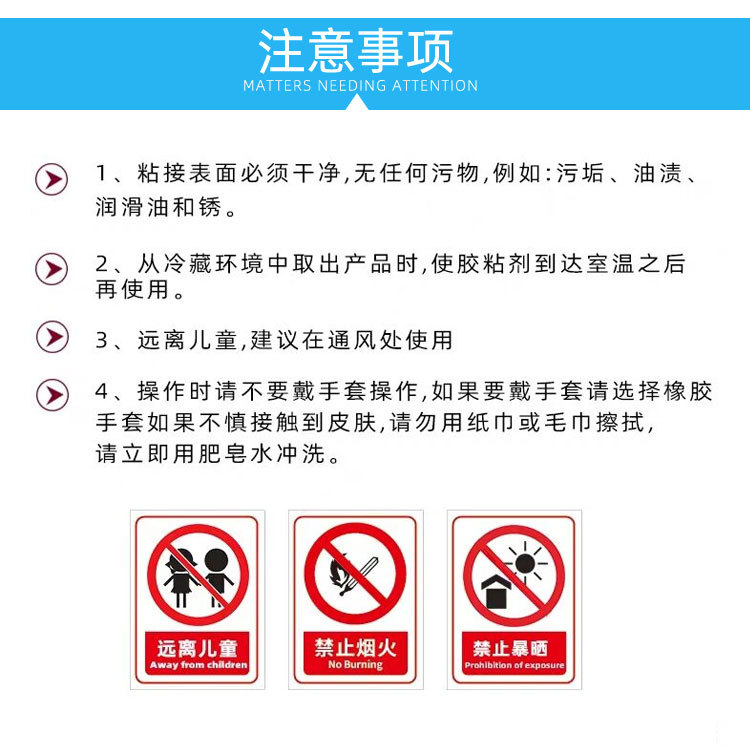 注意事项
MATTERS NEEDING ATTENTION

1、粘接表面必须干净,无任何污物,例如:污垢、油渍、润滑油和锈。

2、从冷藏环境中取出产品时,使胶粘剂到达室温之后再使用。

3、远离儿童,建议在通风处使用

4、操作时请不要戴手套操作,如果要戴手套请选择橡胶手套如果不慎接触到皮肤,请勿用纸巾或毛巾擦拭,请立即用肥皂水冲洗。

远离儿童
Away from children

禁止烟火
No Burning

禁止暴晒
Prohibition of exposure